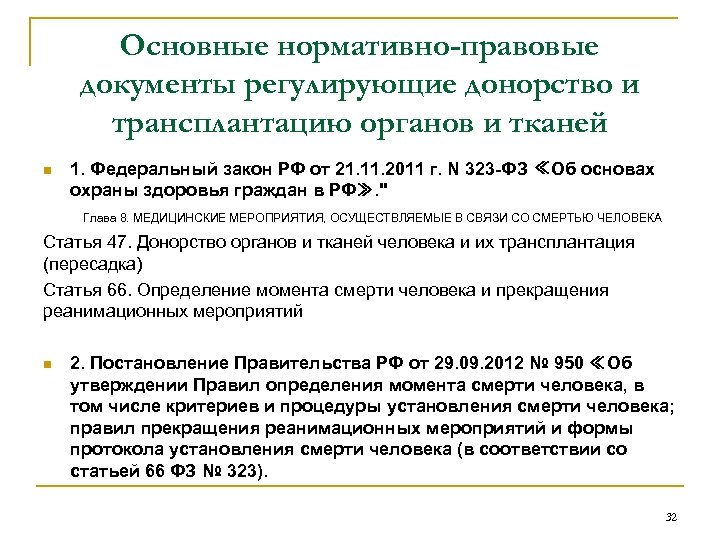 Основные нормативно-правовые документы регулирующие донорство и трансплантацию органов и тканей

1. Федеральный закон РФ от 21.11.2011 г. N 323-ФЗ ≪Об основах охраны здоровья граждан в РФ≫."

Глава 8. МЕДИЦИНСКИЕ МЕРОПРИЯТИЯ, ОСУЩЕСТВЛЯЕМЫЕ В СВЯЗИ СО СМЕРТЬЮ ЧЕЛОВЕКА

Статья 47. Донорство органов и тканей человека и их трансплантация (пересадка)

Статья 66. Определение момента смерти человека и прекращения реанимационных мероприятий

2. Постановление Правительства РФ от 29.09.2012 № 950 ≪Об утверждении Правил определения момента смерти человека, в том числе критериев и процедуры установления смерти человека; правил прекращения реанимационных мероприятий и формы протокола установления смерти человека (в соответствии со статьей 66 ФЗ № 323).

32